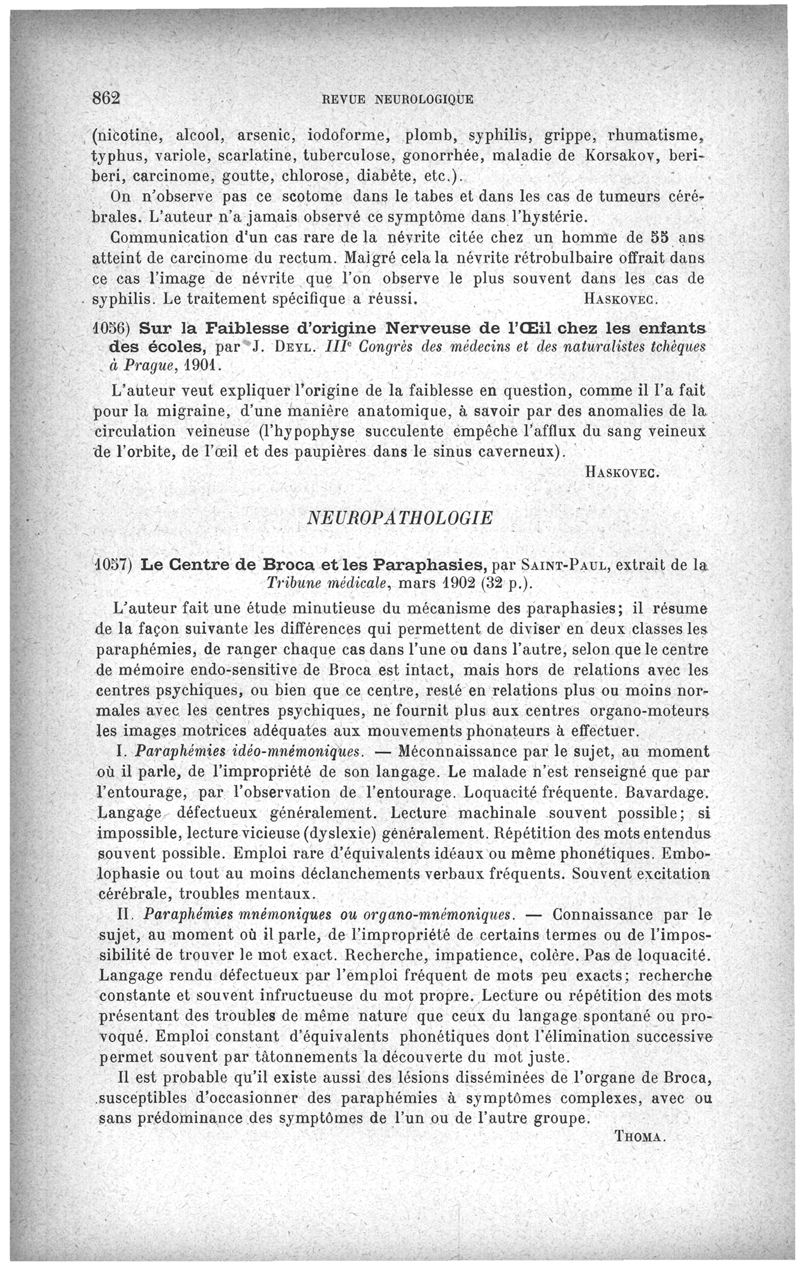 862 REVUE NEUROLOGIQUE

(nicotine, alcool, arsenic, iodoforme, plomb, syphilis, grippe, rhumatisme, typhus, variole, scarlatine, tuberculose, gonorrhée, maladie de Korsakov, beriberi, carcinome, goutte, chlorose, diabète, etc.).

On n'observe pas ce scotome dans le tabes et dans les cas de tumeurs cérébrales. L'auteur n'a jamais observé ce symptôme dans l'hystérie.

Communication d'un cas rare de la névrite citée chez un homme de 55 ans atteint de carcinome du rectum. Malgré cela la névrite rétrobulbaire offrait dans ce cas l'image de névrite que l'on observe le plus souvent dans les cas de syphilis. Le traitement spécifique a réussi. HASKOVEC.

1056) Sur la Faiblesse d'origine Nerveuse de l'Œil chez les enfants des écoles, par J. DEYL. IIIe Congrès des médecins et des naturalistes tchèques à Prague, 1901.

L'auteur veut expliquer l'origine de la faiblesse en question, comme il l'a fait pour la migraine, d'une manière anatomique, à savoir par des anomalies de la circulation veineuse (l'hypophyse succulente empêche l'afflux du sang veineux de l'orbite, de l'œil et des paupières dans le sinus caverneux). HASKOVEC.

NEUROPATHOLOGIE

1057) Le Centre de Broca et les Paraphasies, par SAINT-PAUL, extrait de la Tribune médicale, mars 1902 (32 p.).

L'auteur fait une étude minutieuse du mécanisme des paraphasies; il résume de la façon suivante les différences qui permettent de diviser en deux classes les paraphémies, de ranger chaque cas dans l'une ou dans l'autre, selon que le centre de mémoire endo-sensitive de Broca est intact, mais hors de relations avec les centres psychiques, ou bien que ce centre, resté en relations plus ou moins normales avec les centres psychiques, ne fournit plus aux centres organo-moteurs les images motrices adéquates aux mouvements phonateurs à effectuer.

I. Paraphémies idéo-mnémoniques. — Méconnaissance par le sujet, au moment où il parle, de l'impropriété de son langage. Le malade n'est renseigné que par l'entourage, par l'observation de l'entourage. Loquacité fréquente. Bavardage. Langage défectueux généralement. Lecture machinale souvent possible; si impossible, lecture vicieuse (dyslexie) généralement. Répétition des mots entendus souvent possible. Emploi rare d'équivalents idéaux ou même phonétiques. Embolophasie ou tout au moins déclanchements verbaux fréquents. Souvent excitation cérébrale, troubles mentaux.

II. Paraphémies mnémoniques ou organo-mnémoniques. — Connaissance par le sujet, au moment où il parle, de l'impropriété de certains termes ou de l'impossibilité de trouver le mot exact. Recherche, impatience, colère. Pas de loquacité. Langage rendu défectueux par l'emploi fréquent de mots peu exacts; recherche constante et souvent infructueuse du mot propre. Lecture ou répétition des mots présentant des troubles de même nature que ceux du langage spontané ou provoqué. Emploi constant d'équivalents phonétiques dont l'élimination successive permet souvent par tâtonnements la découverte du mot juste.

Il est probable qu'il existe aussi des lésions disséminées de l'organe de Broca, susceptibles d'occasionner des paraphémies à symptômes complexes, avec ou sans prédominance des symptômes de l'un ou de l'autre groupe. THOMA.